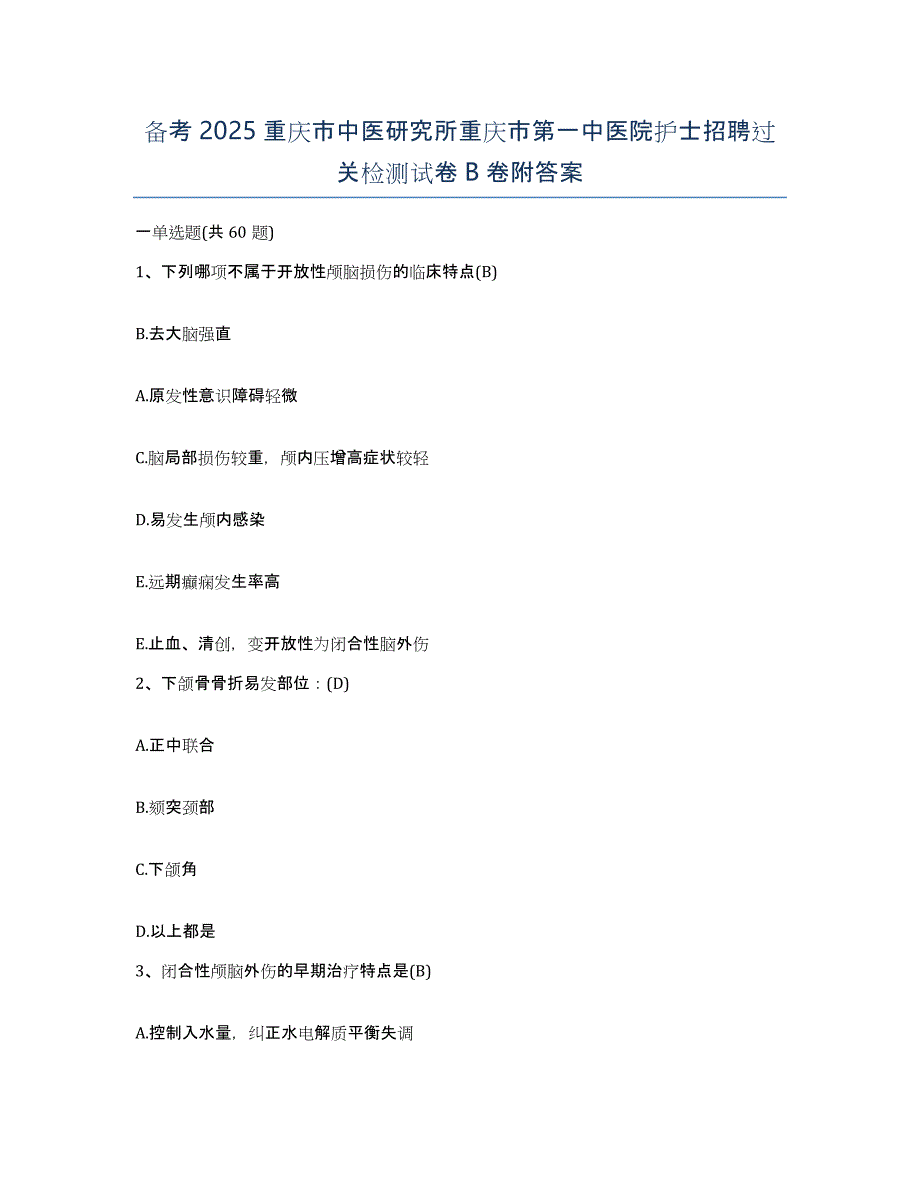 备考 2025 重庆市中医研究所重庆市第一中医院护士招聘过关检测试卷 B 卷附答案

一单选题(共 60 题)

1、下列哪项不属于开放性颅脑损伤的临床特点(B)

B.去大脑强直

A.原发性意识障碍轻微

C.脑局部损伤较重，颅内压增高症状较轻

D.易发生颅内感染

E.远期癫痫发生率高

E.止血、清创，变开放性为闭合性脑外伤

2、下颌骨骨折易发部位：(D)

A.正中联合

B.颏突颈部

C.下颌角

D.以上都是

3、闭合性颅脑外伤的早期治疗特点是(B)

A.控制入水量，纠正水电解质平衡失调